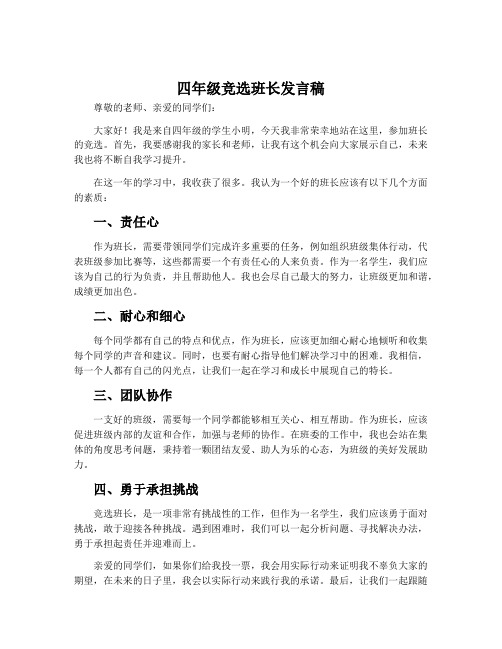 四年级竞选班长发言稿

尊敬的老师、亲爱的同学们:

大家好！我是来自四年级的学生小明，今天我非常荣幸地站在这里，参加班长的竞选。首先，我要感谢我的家长和老师，让我有这个机会向大家展示自己，未来我也将不断自我学习提升。

在这一年的学习中，我收获了很多。我认为一个好的班长应该有以下几个方面的素质：

一、责任心

作为班长，需要带领同学们完成许多重要的任务，例如组织班级集体行动，代表班级参加比赛等，这些都需要一个有责任心的人来负责。作为一名学生，我们应该为自己的行为负责，并且帮助他人。我也会尽自己最大的努力，让班级更加和谐，成绩更加出色。

二、耐心和细心

每个同学都有自己的特点和优点，作为班长，应该更加细心耐心地倾听和收集每个同学的声音和建议。同时，也要有耐心指导他们解决学习中的困难。我相信，每一个人都有自己的闪光点，让我们一起在学习和成长中展现自己的特长。

三、团队协作

一支好的班级，需要每一个同学都能够相互关心、相互帮助。作为班长，应该促进班级内部的友谊和合作，加强与老师的协作。在班委的工作中，我也会站在集体的角度思考问题，秉持着一颗团结友爱、助人为乐的心态，为班级的美好发展助力。

四、勇于承担挑战

竞选班长，是一项非常有挑战性的工作，但作为一名学生，我们应该勇于面对挑战，敢于迎接各种挑战。遇到困难时，我们可以一起分析问题、寻找解决办法，勇于承担起责任并迎难而上。

亲爱的同学们，如果你们给我投一票，我会用实际行动来证明我不辜负大家的期望，在未来的日子里，我会以实际行动来践行我的承诺。最后，让我们一起跟随